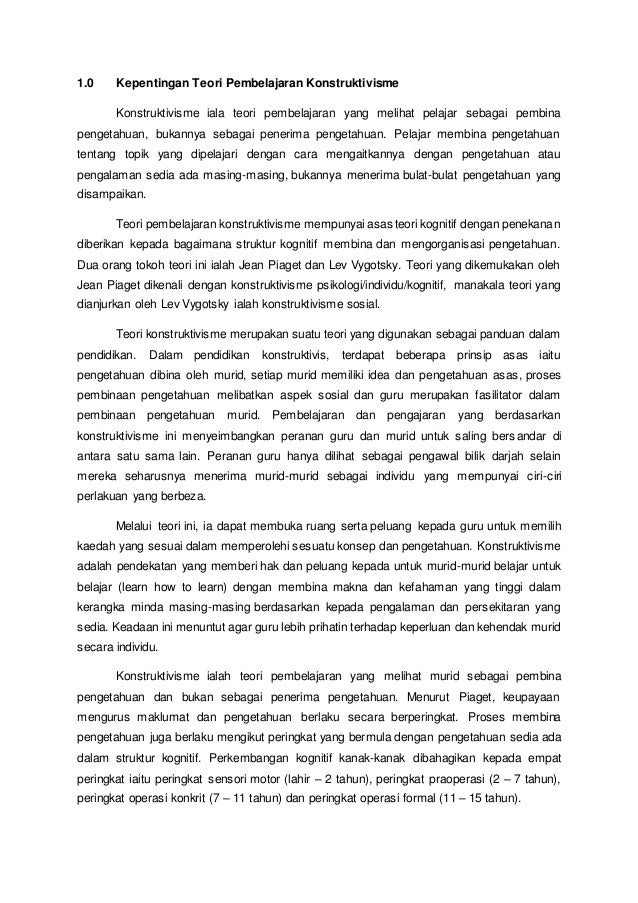 1.0 Kepentingan Teori Pembelajaran Konstruktivisme

Konstruktivisme iala teori pembelajaran yang melihat pelajar sebagai pembina pengetahuan, bukannya sebagai penerima pengetahuan. Pelajar membina pengetahuan tentang topik yang dipelajari dengan cara mengaitkannya dengan pengetahuan atau pengalaman sedia ada masing-masing, bukannya menerima bulat-bulat pengetahuan yang disampaikan.

Teori pembelajaran konstruktivisme mempunyai asas teori kognitif dengan penekanan diberikan kepada bagaimana struktur kognitif membina dan mengorganisasi pengetahuan. Dua orang tokoh teori ini ialah Jean Piaget dan Lev Vygotsky. Teori yang dikemukakan oleh Jean Piaget dikenali dengan konstruktivisme psikologi/individu/kognitif, manakala teori yang dianjurkan oleh Lev Vygotsky ialah konstruktivisme sosial.

Teori konstruktivisme merupakan suatu teori yang digunakan sebagai panduan dalam pendidikan. Dalam pendidikan konstruktivis, terdapat beberapa prinsip asas iaitu pengetahuan dibina oleh murid, setiap murid memiliki idea dan pengetahuan asas, proses pembinaan pengetahuan melibatkan aspek sosial dan guru merupakan fasilitator dalam pembinaan pengetahuan murid. Pembelajaran dan pengajaran yang berdasarkan konstruktivisme ini menyeimbangkan peranan guru dan murid untuk saling bersandar di antara satu sama lain. Peranan guru hanya dilihat sebagai pengawal bilik darjah selain mereka seharusnya menerima murid-murid sebagai individu yang mempunyai ciri-ciri perlakuan yang berbeza.

Melalui teori ini, ia dapat membuka ruang serta peluang kepada guru untuk memilih kaedah yang sesuai dalam memperolehi sesuatu konsep dan pengetahuan. Konstruktivisme adalah pendekatan yang memberi hak dan peluang kepada untuk murid-murid belajar untuk belajar (learn how to learn) dengan membina makna dan kefahaman yang tinggi dalam kerangka minda masing-masing berdasarkan kepada pengalaman dan persekitaran yang sedia. Keadaan ini menuntut agar guru lebih prihatin terhadap keperluan dan kehendak murid secara individu.

Konstruktivisme ialah teori pembelajaran yang melihat murid sebagai pembina pengetahuan dan bukan sebagai penerima pengetahuan. Menurut Piaget, keupayaan mengurus maklumat dan pengetahuan berlaku secara berperingkat. Proses membina pengetahuan juga berlaku mengikut peringkat yang bermula dengan pengetahuan sedia ada dalam struktur kognitif. Perkembangan kognitif kanak-kanak dibahagikan kepada empat peringkat iaitu peringkat sensori motor (lahir – 2 tahun), peringkat praoperasi (2 – 7 tahun), peringkat operasi konkrit (7 – 11 tahun) dan peringkat operasi formal (11 – 15 tahun).